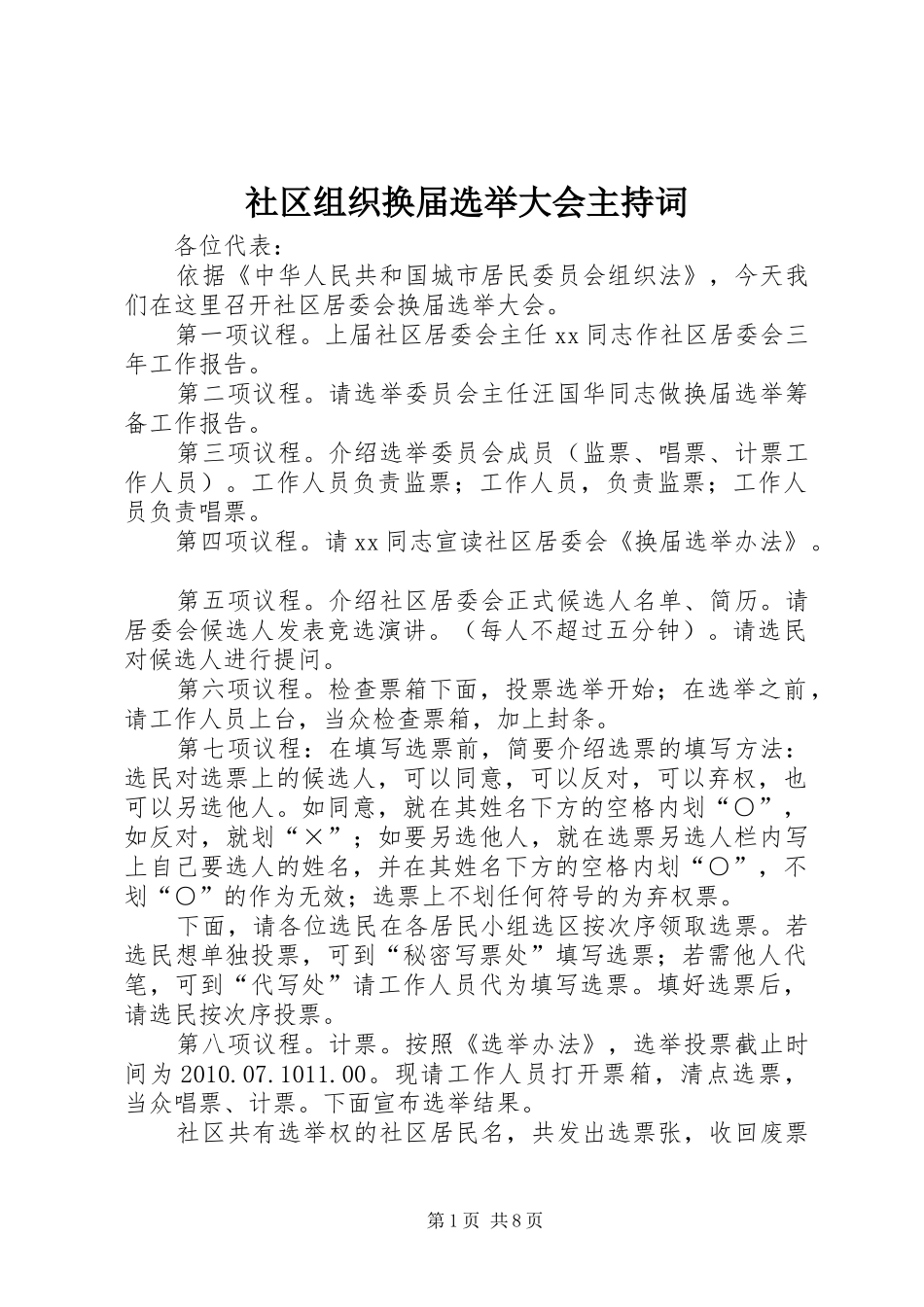 社区组织换届选举大会主持词

各位代表：

依据《中华人民共和国城市居民委员会组织法》，今天我们在这里召开社区居委会换届选举大会。

第一项议程。上届社区居委会主任xx同志作社区居委会三年工作报告。

第二项议程。请选举委员会主任汪国华同志做换届选举筹备工作报告。

第三项议程。介绍选举委员会成员（监票、唱票、计票工作人员）。工作人员负责监票；工作人员，负责监票；工作人员负责唱票。

第四项议程。请xx同志宣读社区居委会《换届选举办法》。

第五项议程。介绍社区居委会正式候选人名单、简历。请居委会候选人发表竞选演讲。（每人不超过五分钟）。请选民对候选人进行提问。

第六项议程。检查票箱下面，投票选举开始；在选举之前，请工作人员上台，当众检查票箱，加上封条。

第七项议程：在填写选票前，简要介绍选票的填写方法：选民对选票上的候选人，可以同意，可以反对，可以弃权，也可以另选他人。如同意，就在其姓名下方的空格内划“〇”，如反对，就划“×”；如要另选他人，就在选票另选人栏内写上自己要选人的姓名，并在其姓名下方的空格内划“〇”，不划“〇”的作为无效；选票上不划任何符号的为弃权票。

下面，请各位选民在各居民小组选区按次序领取选票。若选民想单独投票，可到“秘密写票处”填写选票；若需他人代笔，可到“代写处”请工作人员代为填写选票。填好选票后，请选民按次序投票。

第八项议程。计票。按照《选举办法》，选举投票截止时间为2010.07.1011.00。现请工作人员打开票箱，清点选票，当众唱票、计票。下面宣布选举结果。

社区共有选举权的社区居民名，共发出选票张，收回废票

第1页 共8页